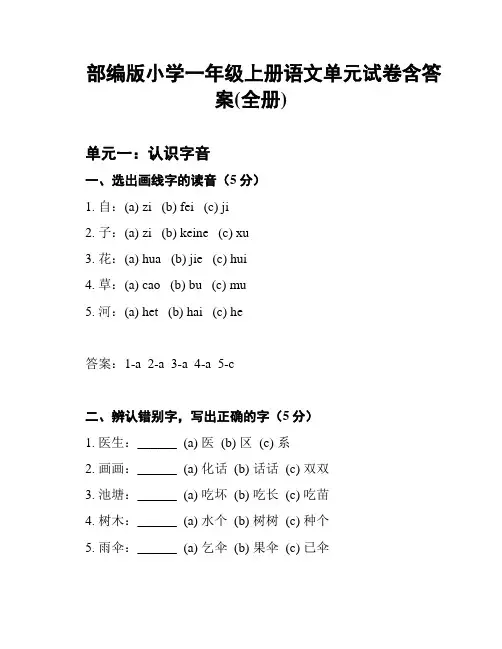 部编版小学一年级上册语文单元试卷含答案(全册)

单元一：认识字音

一、选出画线字的读音（5 分）

1. 自：(a) zi (b) fei (c) ji

2. 子：(a) zi (b) keine (c) xu

3. 花：(a) hua (b) jie (c) hui

4. 草：(a) cao (b) bu (c) mu

5. 河：(a) het (b) hai (c) he

答案：1-a 2-a 3-a 4-a 5-c

二、辨认错别字，写出正确的字（5 分）

1. 医生：______ (a) 医 (b) 区 (c) 系

2. 画画：______ (a) 化话 (b) 话话 (c) 双双

3. 池塘：______ (a) 吃坏 (b) 吃长 (c) 吃苗

4. 树木：______ (a) 水个 (b) 树树 (c) 种个

5. 雨伞：______ (a) 乞伞 (b) 果伞 (c) 已伞